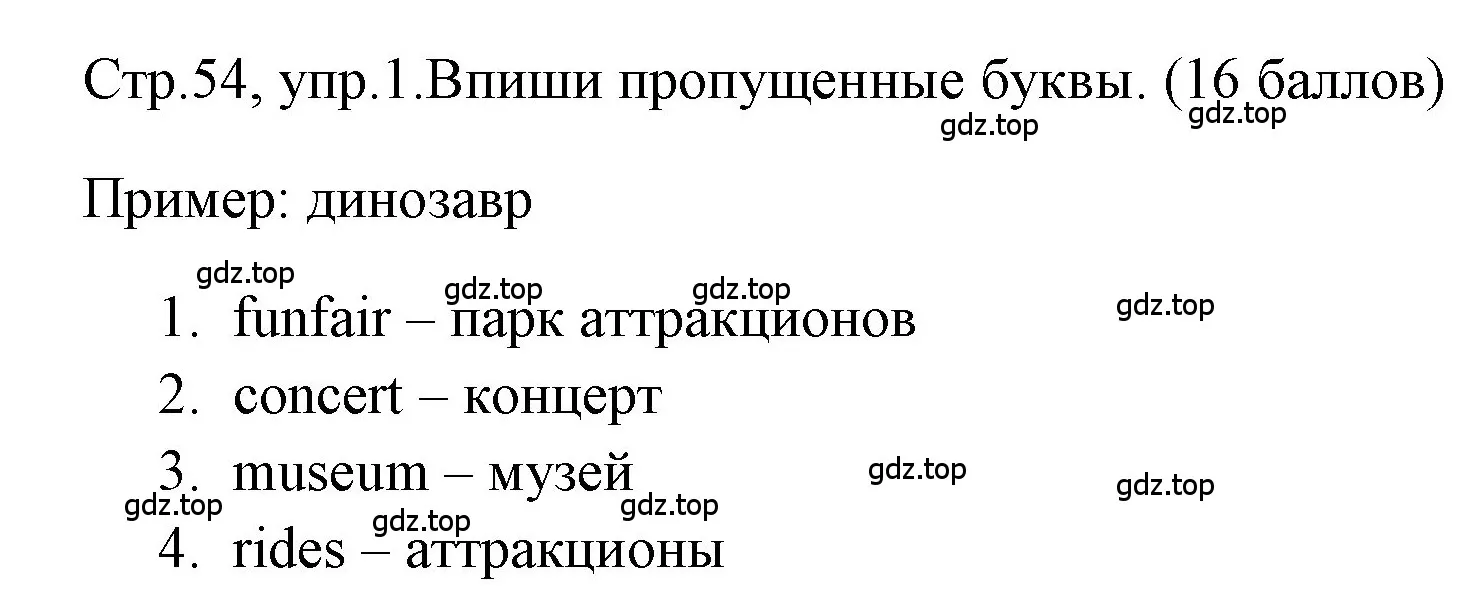 Стр.54, упр.1.Впиши пропущенные буквы. (16 баллов)
gdz.top gdz.top

Пример: динозавр

gdz.top gdz.top gdz.top gdz.top

1. funfair – парк аттракционов
2. concert – концерт
3. museum – музей

gdz.top gdz.top gdz.top gdz.top gdz.top

4. rides – аттракционы